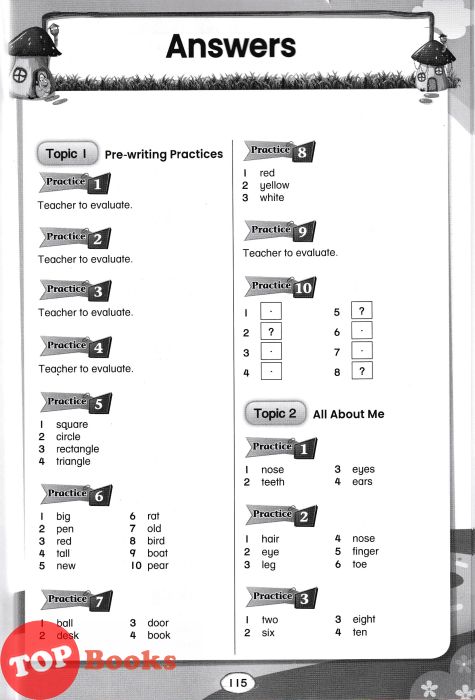 Answers

Topic 1 Pre-writing Practices

Practice 1
Teacher to evaluate.

Practice 2
Teacher to evaluate.

Practice 3
Teacher to evaluate.

Practice 4
Teacher to evaluate.

Practice 5
1 square
2 circle
3 rectangle
4 triangle

Practice 6
1 big
2 pen
3 red
4 tall
5 new
6 rat
7 old
8 bird
9 boat
10 pear

Practice 7
1 ball
2 desk
3 door
4 book

Practice 8
1 red
2 yellow
3 white

Practice 9
Teacher to evaluate.

Practice 10
1 .
2 ?
3 .
4 .
5 ?
6 .
7 .
8 ?

Topic 2 All About Me

Practice 1
1 nose
2 teeth
3 eyes
4 ears

Practice 2
1 hair
2 eye
3 leg
4 nose
5 finger
6 toe

Practice 3
1 two
2 six
3 eight
4 ten

TOP Books

115